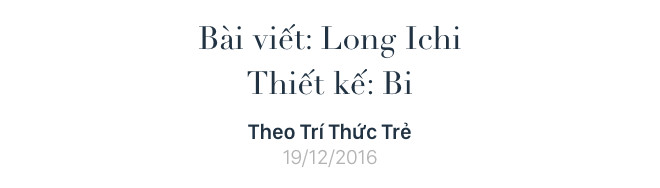 Bài viết: Long Ichi
Thiết kế: Bi

Theo Trí Thức Trẻ
19/12/2016